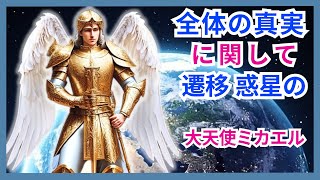 全体の真実
に関して
遷移 惑星の

大天使ミカエル